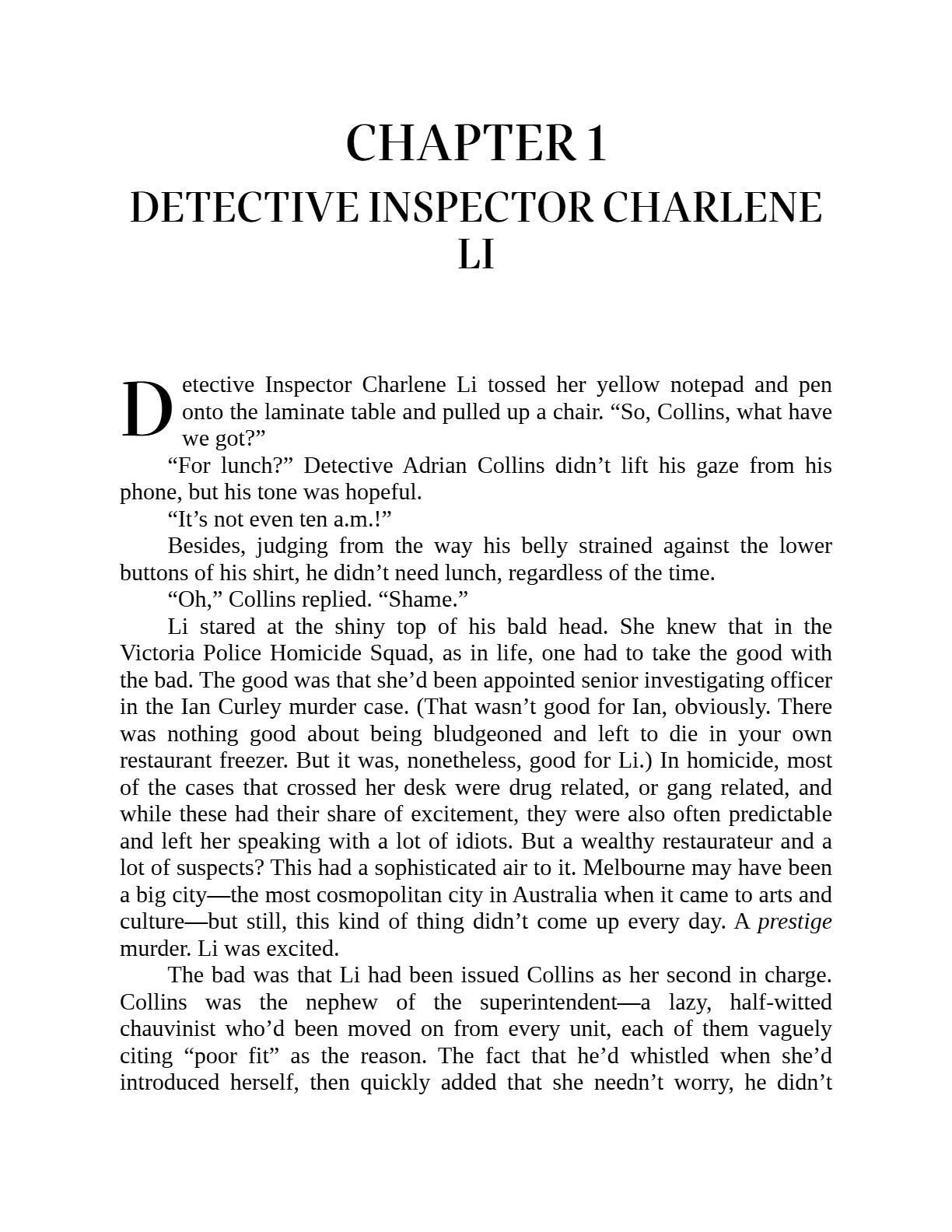 CHAPTER 1
DETECTIVE INSPECTOR CHARLENE LI

Detective Inspector Charlene Li tossed her yellow notepad and pen onto the laminate table and pulled up a chair. “So, Collins, what have we got?”

“For lunch?” Detective Adrian Collins didn’t lift his gaze from his phone, but his tone was hopeful.

“It’s not even ten a.m.!”

Besides, judging from the way his belly strained against the lower buttons of his shirt, he didn’t need lunch, regardless of the time.

“Oh,” Collins replied. “Shame.”

Li stared at the shiny top of his bald head. She knew that in the Victoria Police Homicide Squad, as in life, one had to take the good with the bad. The good was that she’d been appointed senior investigating officer in the Ian Curley murder case. (That wasn’t good for Ian, obviously. There was nothing good about being bludgeoned and left to die in your own restaurant freezer. But it was, nonetheless, good for Li.) In homicide, most of the cases that crossed her desk were drug related, or gang related, and while these had their share of excitement, they were also often predictable and left her speaking with a lot of idiots. But a wealthy restaurateur and a lot of suspects? This had a sophisticated air to it. Melbourne may have been a big city—the most cosmopolitan city in Australia when it came to arts and culture—but still, this kind of thing didn’t come up every day. A prestige murder. Li was excited.

The bad was that Li had been issued Collins as her second in charge. Collins was the nephew of the superintendent—a lazy, half-witted chauvinist who’d been moved on from every unit, each of them vaguely citing “poor fit” as the reason. The fact that he’d whistled when she’d introduced herself, then quickly added that she needn’t worry, he didn’t